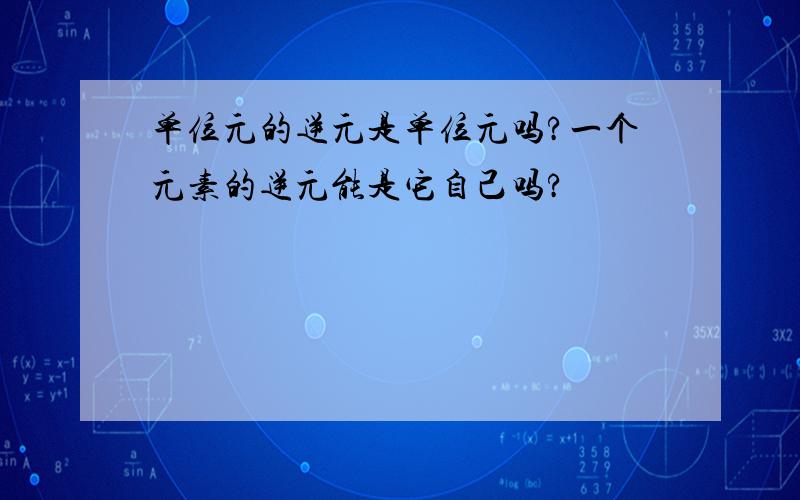 单位元的逆元是单位元吗?一个元素的逆元能是它自己吗?